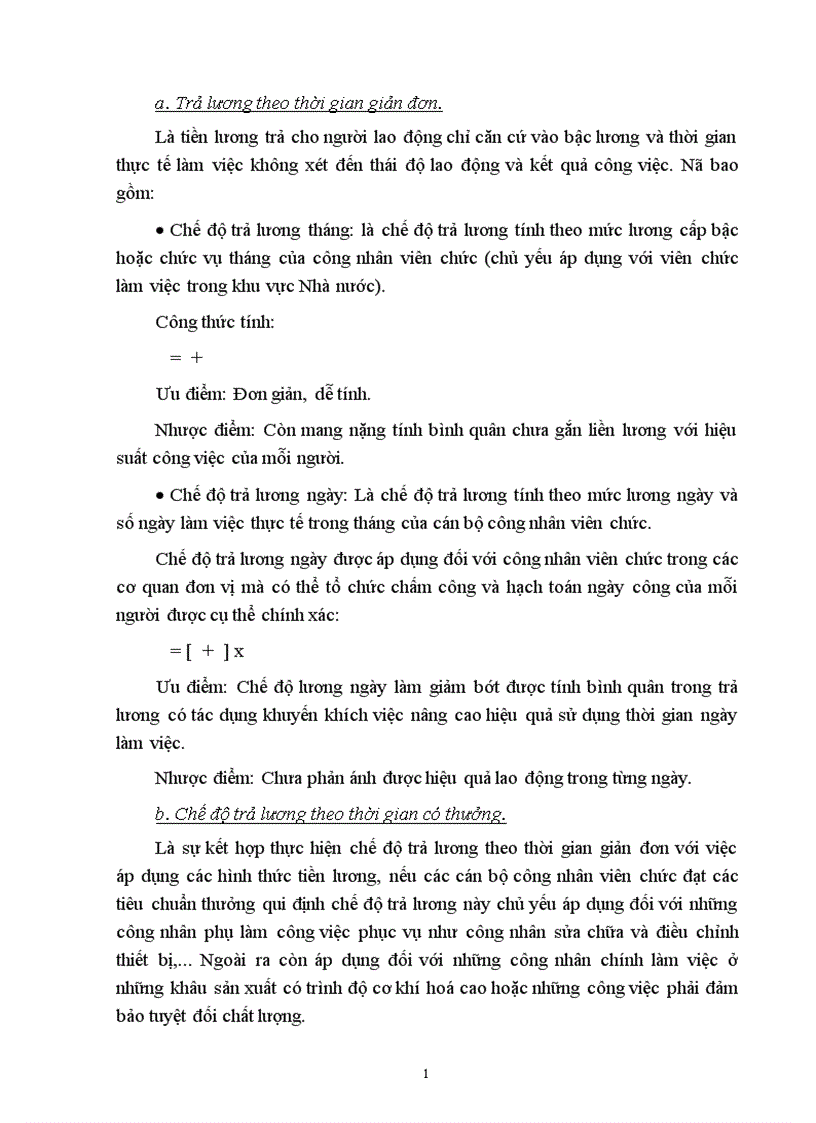 a. Trả lương theo thời gian giản đơn.

Là tiền lương trả cho người lao động chỉ căn cứ vào bậc lương và thời gian thực tế làm việc không xét đến thái độ lao động và kết quả công việc. Nã bao gồm:

• Chế độ trả lương tháng: là chế độ trả lương tính theo mức lương cấp bậc hoặc chức vụ tháng của công nhân viên chức (chủ yếu áp dụng với viên chức làm việc trong khu vực Nhà nước).

Công thức tính:

= +

Ưu điểm: Đơn giản, dễ tính.

Nhược điểm: Còn mang nặng tính bình quân chưa gắn liền lương với hiệu suất công việc của mỗi người.

• Chế độ trả lương ngày: Là chế độ trả lương tính theo mức lương ngày và số ngày làm việc thực tế trong tháng của cán bộ công nhân viên chức.

Chế độ trả lương ngày được áp dụng đối với công nhân viên chức trong các cơ quan đơn vị mà có thể tổ chức chấm công và hạch toán ngày công của mỗi người được cụ thể chính xác:

= [ + ] x

Ưu điểm: Chế độ lương ngày làm giảm bớt được tính bình quân trong trả lương có tác dụng khuyến khích việc nâng cao hiệu quả sử dụng thời gian ngày làm việc.

Nhược điểm: Chưa phản ánh được hiệu quả lao động trong từng ngày.

b. Chế độ trả lương theo thời gian có thưởng.

Là sự kết hợp thực hiện chế độ trả lương theo thời gian giản đơn với việc áp dụng các hình thức tiền lương, nếu các cán bộ công nhân viên chức đạt các tiêu chuẩn thưởng qui định chế độ trả lương này chủ yếu áp dụng đối với những công nhân phụ làm công việc phục vụ như công nhân sửa chữa và điều chỉnh thiết bị,... Ngoài ra còn áp dụng đối với những công nhân chính làm việc ở những khâu sản xuất có trình độ cơ khí hoá cao hoặc những công việc phải đảm bảo tuyệt đối chất lượng.

1